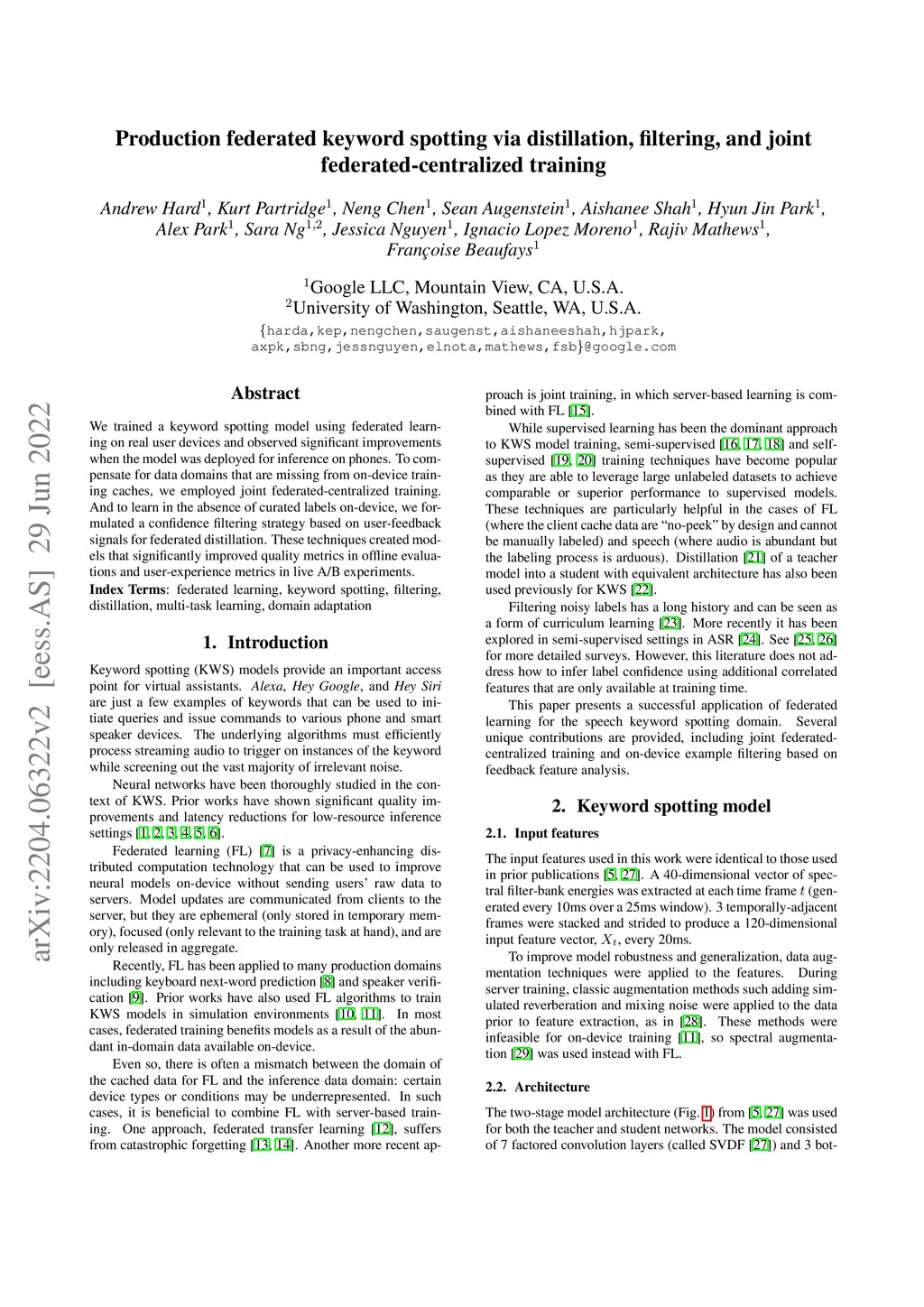 Production federated keyword spotting via distillation, filtering, and joint federated-centralized training

Andrew Hard$^1$, Kurt Partridge$^1$, Neng Chen$^1$, Sean Augenstein$^1$, Aishanee Shah$^1$, Hyun Jin Park$^1$, Alex Park$^1$, Sara Ng$^{1,2}$, Jessica Nguyen$^1$, Ignacio Lopez Moreno$^1$, Rajiv Mathews$^1$, Françoise Beaufays$^1$

$^1$Google LLC, Mountain View, CA, U.S.A.
$^2$University of Washington, Seattle, WA, U.S.A.

{harda,kep,nengchen,saugenst,aishaneeshah,hjpark, axpk,sbng,jessnguyen,elnota,mathews,fsb}@google.com

arXiv:2204.06322v2 [eess.AS] 29 Jun 2022

Abstract

We trained a keyword spotting model using federated learning on real user devices and observed significant improvements when the model was deployed for inference on phones. To compensate for data domains that are missing from on-device training caches, we employed joint federated-centralized training. And to learn in the absence of curated labels on-device, we formulated a confidence filtering strategy based on user-feedback signals for federated distillation. These techniques created models that significantly improved quality metrics in offline evaluations and user-experience metrics in live A/B experiments.

Index Terms: federated learning, keyword spotting, filtering, distillation, multi-task learning, domain adaptation

1. Introduction

Keyword spotting (KWS) models provide an important access point for virtual assistants. Alexa, Hey Google, and Hey Siri are just a few examples of keywords that can be used to initiate queries and issue commands to various phone and smart speaker devices. The underlying algorithms must efficiently process streaming audio to trigger on instances of the keyword while screening out the vast majority of irrelevant noise.

Neural networks have been thoroughly studied in the context of KWS. Prior works have shown significant quality improvements and latency reductions for low-resource inference settings [1, 2, 3, 4, 5, 6].

Federated learning (FL) [7] is a privacy-enhancing distributed computation technology that can be used to improve neural models on-device without sending users' raw data to servers. Model updates are communicated from clients to the server, but they are ephemeral (only stored in temporary memory), focused (only relevant to the training task at hand), and are only released in aggregate.

Recently, FL has been applied to many production domains including keyboard next-word prediction [8] and speaker verification [9]. Prior works have also used FL algorithms to train KWS models in simulation environments [10, 11]. In most cases, federated training benefits models as a result of the abundant in-domain data available on-device.

Even so, there is often a mismatch between the domain of the cached data for FL and the inference data domain: certain device types or conditions may be underrepresented. In such cases, it is beneficial to combine FL with server-based training. One approach, federated transfer learning [12], suffers from catastrophic forgetting [13, 14]. Another more recent approach is joint training, in which server-based learning is combined with FL [15].

While supervised learning has been the dominant approach to KWS model training, semi-supervised [16, 17, 18] and self-supervised [19, 20] training techniques have become popular as they are able to leverage large unlabeled datasets to achieve comparable or superior performance to supervised models. These techniques are particularly helpful in the cases of FL (where the client cache data are "no-peek" by design and cannot be manually labeled) and speech (where audio is abundant but the labeling process is arduous). Distillation [21] of a teacher model into a student with equivalent architecture has also been used previously for KWS [22].

Filtering noisy labels has a long history and can be seen as a form of curriculum learning [23]. More recently it has been explored in semi-supervised settings in ASR [24]. See [25, 26] for more detailed surveys. However, this literature does not address how to infer label confidence using additional correlated features that are only available at training time.

This paper presents a successful application of federated learning for the speech keyword spotting domain. Several unique contributions are provided, including joint federated-centralized training and on-device example filtering based on feedback feature analysis.

2. Keyword spotting model

2.1. Input features

The input features used in this work were identical to those used in prior publications [5, 27]. A 40-dimensional vector of spectral filter-bank energies was extracted at each time frame $t$ (generated every 10ms over a 25ms window). 3 temporally-adjacent frames were stacked and strided to produce a 120-dimensional input feature vector, $X_t$, every 20ms.

To improve model robustness and generalization, data augmentation techniques were applied to the features. During server training, classic augmentation methods such adding simulated reverberation and mixing noise were applied to the data prior to feature extraction, as in [28]. These methods were infeasible for on-device training [11], so spectral augmentation [29] was used instead with FL.

2.2. Architecture

The two-stage model architecture (Fig. 1) from [5, 27] was used for both the teacher and student networks. The model consisted of 7 factored convolution layers (called SVDF [27]) and 3 bot-